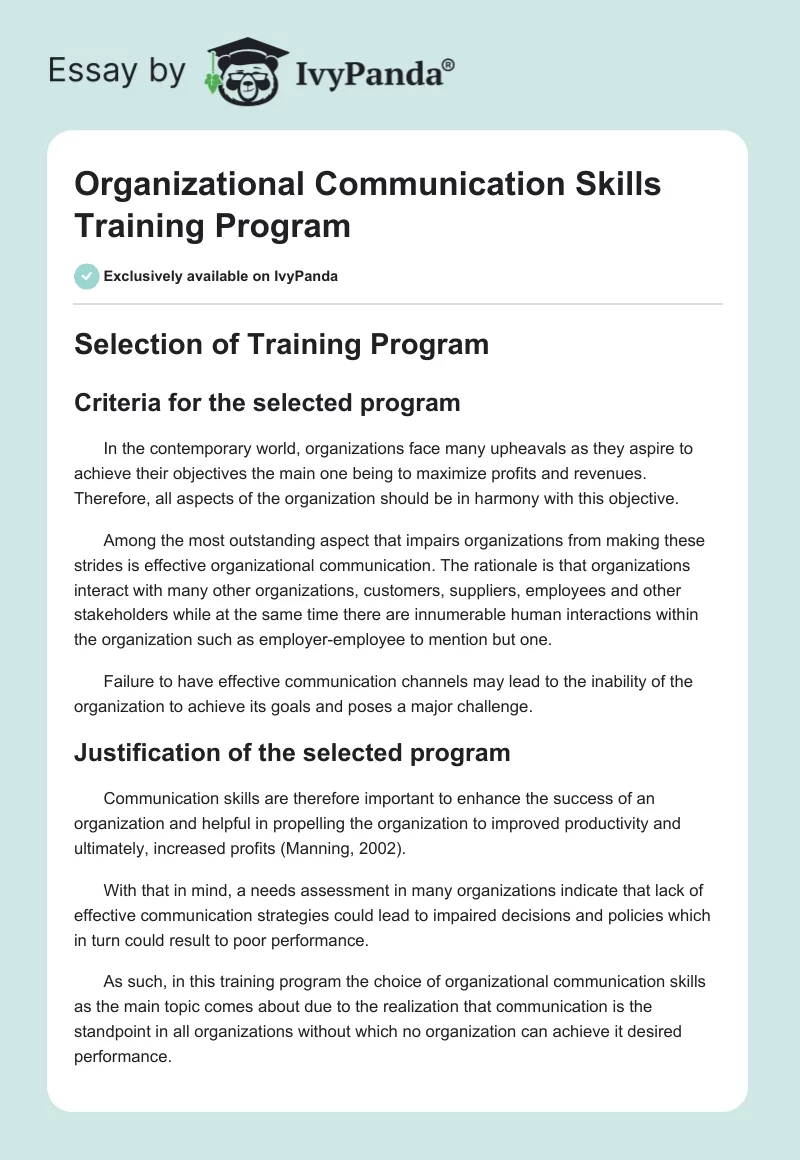 Essay by IvyPanda®

Organizational Communication Skills Training Program

Exclusively available on IvyPanda

Selection of Training Program

Criteria for the selected program

In the contemporary world, organizations face many upheavals as they aspire to achieve their objectives the main one being to maximize profits and revenues. Therefore, all aspects of the organization should be in harmony with this objective.

Among the most outstanding aspect that impairs organizations from making these strides is effective organizational communication. The rationale is that organizations interact with many other organizations, customers, suppliers, employees and other stakeholders while at the same time there are innumerable human interactions within the organization such as employer-employee to mention but one.

Failure to have effective communication channels may lead to the inability of the organization to achieve its goals and poses a major challenge.

Justification of the selected program

Communication skills are therefore important to enhance the success of an organization and helpful in propelling the organization to improved productivity and ultimately, increased profits (Manning, 2002).

With that in mind, a needs assessment in many organizations indicate that lack of effective communication strategies could lead to impaired decisions and policies which in turn could result to poor performance.

As such, in this training program the choice of organizational communication skills as the main topic comes about due to the realization that communication is the standpoint in all organizations without which no organization can achieve it desired performance.